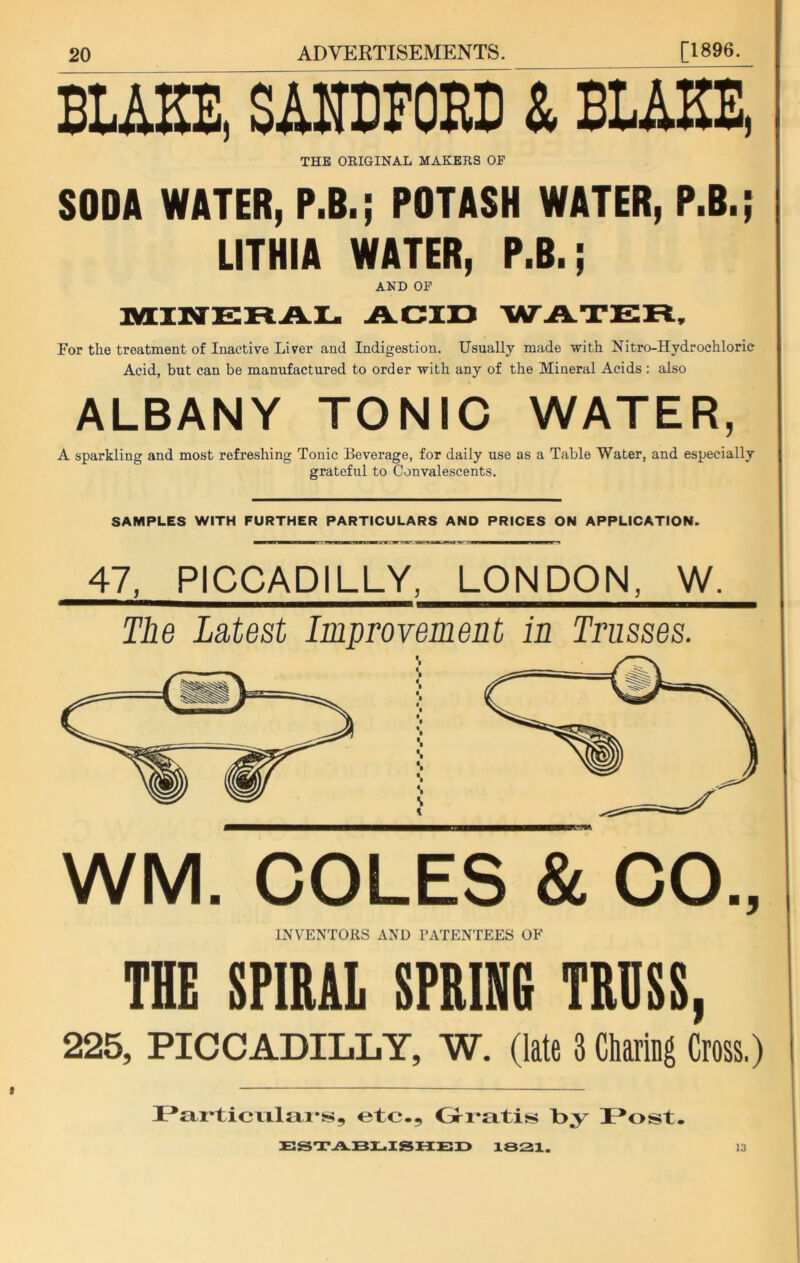 20 ADVERTISEMENTS. [1896.

BLAKE, SANDFORD & BLAKE,

THE ORIGINAL MAKERS OF

SODA WATER, P.B.; POTASH WATER, P.B.; LITHIA WATER, P.B.;

AND OF

MINERAL ACID WATER,

For the treatment of Inactive Liver and Indigestion. Usually made with Nitro-Hydrochloric Acid, but can be manufactured to order with any of the Mineral Acids: also

ALBANY TONIC WATER,

A sparkling and most refreshing Tonic Beverage, for daily use as a Table Water, and especially grateful to Convalescents.

SAMPLES WITH FURTHER PARTICULARS AND PRICES ON APPLICATION.

47, PICCADILLY, LONDON, W.

The Latest Improvement in Trusses.

WM. COLES & CO.,

INVENTORS AND PATENTEES OF

THE SPIRAL SPRING TRUSS,

225, PICCADILLY, W. (late 3 Charing Cross.)

Particulars, etc., Gratis by Post.

ESTABLISHED 1821.

13